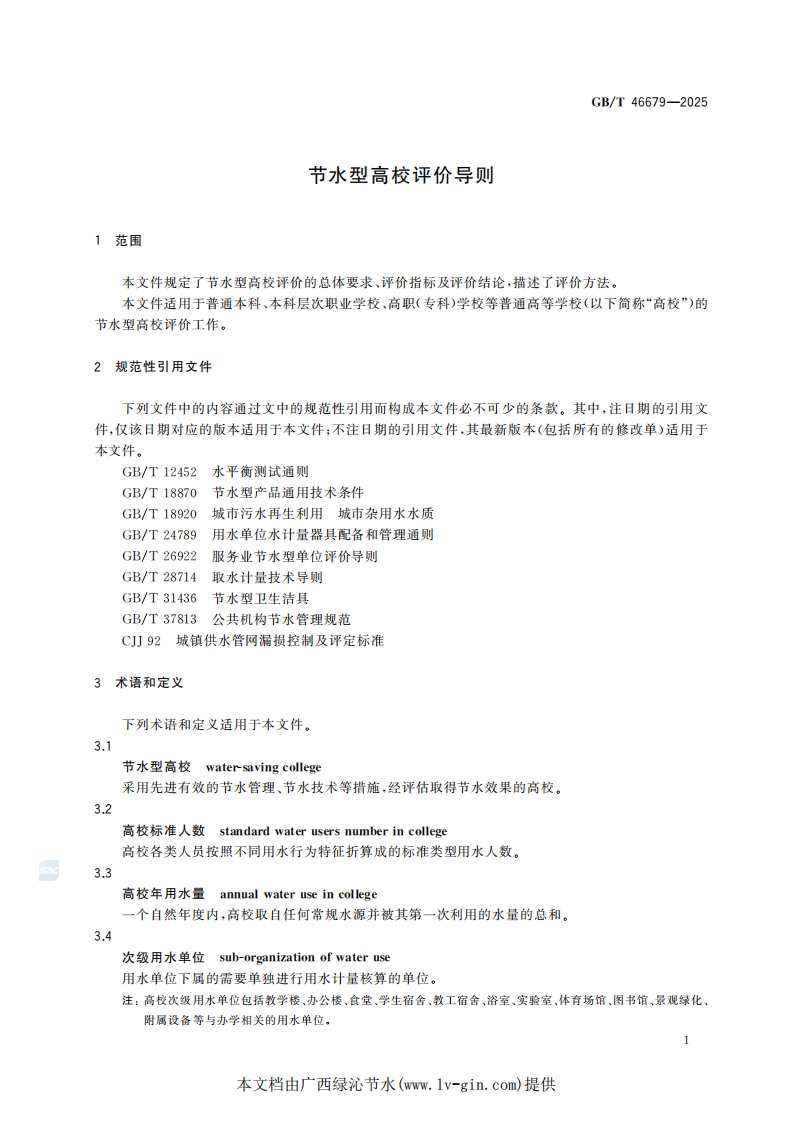 GB/T 46679—2025

节水型高校评价导则

1 范围

本文件规定了节水型高校评价的总体要求、评价指标及评价结论，描述了评价方法。

本文件适用于普通本科、本科层次职业学校、高职(专科)学校等普通高等学校(以下简称“高校”)的节水型高校评价工作。

2 规范性引用文件

下列文件中的内容通过文中的规范性引用而构成本文件必不可少的条款。其中，注日期的引用文件，仅该日期对应的版本适用于本文件；不注日期的引用文件，其最新版本(包括所有的修改单)适用于本文件。

GB/T 12452 水平衡测试通则

GB/T 18870 节水型产品通用技术条件

GB/T 18920 城市污水再生利用 城市杂用水水质

GB/T 24789 用水单位水计量器具配备和管理通则

GB/T 26922 服务业节水型单位评价导则

GB/T 28714 取水计量技术导则

GB/T 31436 节水型卫生洁具

GB/T 37813 公共机构节水管理规范

CJJ 92 城镇供水管网漏损控制及评定标准

3 术语和定义

下列术语和定义适用于本文件。

3.1

节水型高校 water-saving college

采用先进有效的节水管理、节水技术等措施，经评估取得节水效果的高校。

3.2

高校标准人数 standard water users number in college

高校各类人员按照不同用水行为特征折算成的标准类型用水人数。

3.3

高校年用水量 annual water use in college

一个自然年度内，高校取自任何常规水源并被其第一次利用的水量的总和。

3.4

次级用水单位 sub-organization of water use

用水单位下属的需要单独进行用水计量核算的单位。

注：高校次级用水单位包括教学楼、办公楼、食堂、学生宿舍、教工宿舍、浴室、实验室、体育场馆、图书馆、景观绿化、附属设备等与办学相关的用水单位。

1

本文档由广西绿沁节水(www.lv-gin.com)提供